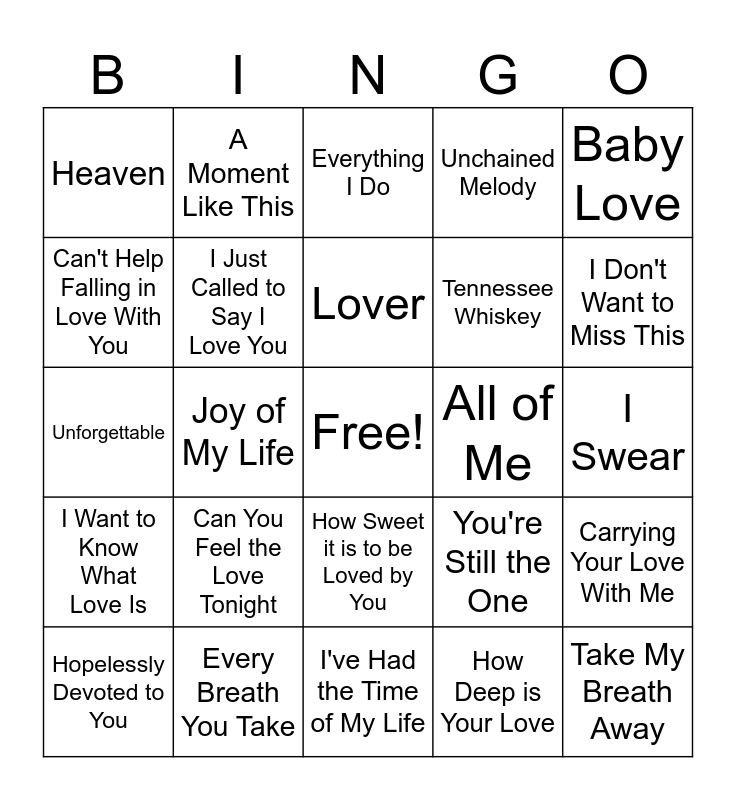 | B | I | N | G | O |
|---|---|---|---|---|
| Heaven | A Moment Like This | Everything I Do | Unchained Melody | Baby Love |
| Can't Help Falling in Love With You | I Just Called to Say I Love You | Lover | Tennessee Whiskey | I Don't Want to Miss This |
| Unforgettable | Joy of My Life | Free! | All of Me | I Swear |
| I Want to Know What Love Is | Can You Feel the Love Tonight | How Sweet it is to be Loved by You | You're Still the One | Carrying Your Love With Me |
| Hopelessly Devoted to You | Every Breath You Take | I've Had the Time of My Life | How Deep is Your Love | Take My Breath Away |